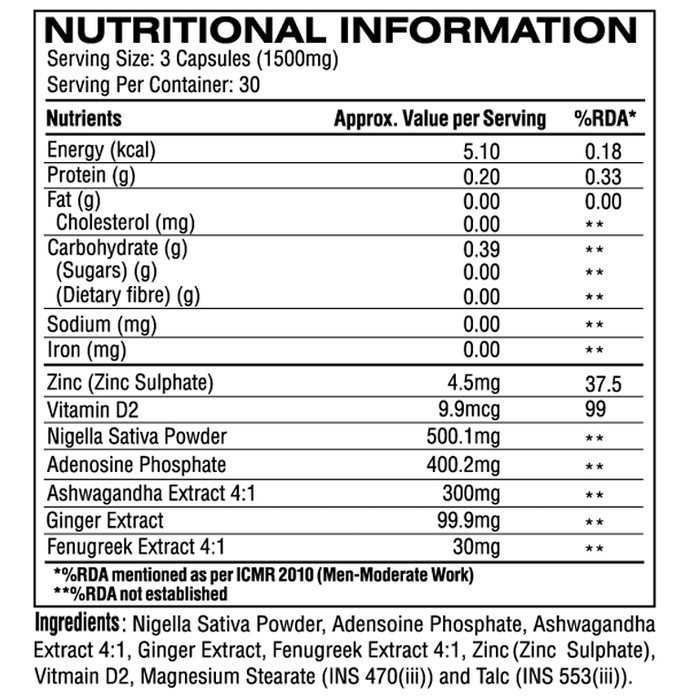 NUTRITIONAL INFORMATION
Serving Size: 3 Capsules (1500mg)
Serving Per Container: 30

| Nutrients | Approx. Value per Serving | %RDA* |
|---|---|---|
| Energy (kcal) | 5.10 | 0.18 |
| Protein (g) | 0.20 | 0.33 |
| Fat (g) | 0.00 | 0.00 |
| Cholesterol (mg) | 0.00 | ** |
| Carbohydrate (g) | 0.39 | ** |
| (Sugars) (g) | 0.00 | ** |
| (Dietary fibre) (g) | 0.00 | ** |
| Sodium (mg) | 0.00 | ** |
| Iron (mg) | 0.00 | ** |
| Zinc (Zinc Sulphate) | 4.5mg | 37.5 |
| Vitamin D2 | 9.9mcg | 99 |
| Nigella Sativa Powder | 500.1mg | ** |
| Adenosine Phosphate | 400.2mg | ** |
| Ashwagandha Extract 4:1 | 300mg | ** |
| Ginger Extract | 99.9mg | ** |
| Fenugreek Extract 4:1 | 30mg | ** |

*%RDA mentioned as per ICMR 2010 (Men-Moderate Work)
**%RDA not established

Ingredients: Nigella Sativa Powder, Adensoine Phosphate, Ashwagandha Extract 4:1, Ginger Extract, Fenugreek Extract 4:1, Zinc (Zinc Sulphate), Vitmain D2, Magnesium Stearate (INS 470(iii)) and Talc (INS 553(iii)).